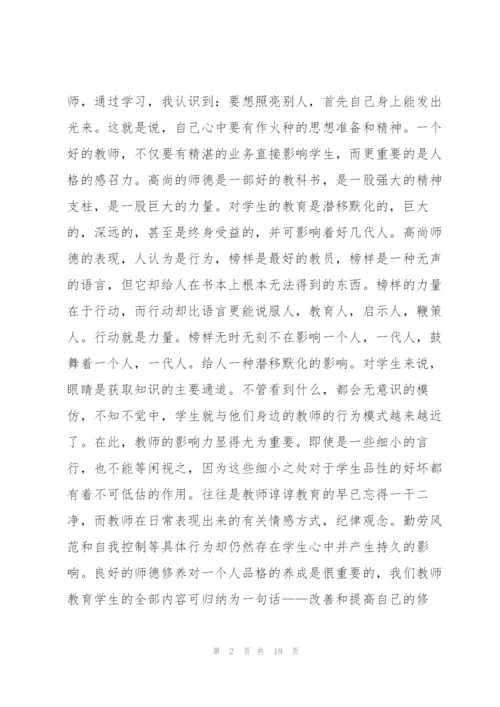 师，通过学习，我认识到：要想照亮别人，首先自己身上能发出光来。这就是说，自己心中要有作火种的思想准备和精神。一个好的教师，不仅要有精湛的业务直接影响学生，而更重要的是人格的感召力。高尚的师德是一部好的教科书，是一股强大的精神支柱，是一股巨大的力量。对学生的教育是潜移默化的，巨大的，深远的，甚至是终身受益的，并可影响着好几代人。高尚师德的表现，人认为是行为，榜样是最好的教员，榜样是一种无声的语言，但它却给人在书本上根本无法得到的东西。榜样的力量在于行动，而行动却比语言更能说服人，教育人，启示人，鞭策人。行动就是力量。榜样无时无刻不在影响一个人，一代人，鼓舞着一个人，一代人。给人一种潜移默化的影响。对学生来说，眼睛是获取知识的主要通道。不管看到什么，都会无意识的模仿，不知不觉中，学生就与他们身边的教师的行为模式越来越近了。在此，教师的影响力显得尤为重要。即使是一些细小的言行，也不能等闲视之，因为这些细小之处对于学生品性的好坏都有着不可低估的作用。往往是教师谆谆教育的早已忘得一干二净，而教师在日常表现出来的有关情感方式，纪律观念。勤劳风范和自我控制等具体行为却仍然存在学生心中并产生持久的影响。良好的师德修养对一个人品格的养成是很重要的，我们教师教育学生的全部内容可归纳为一句话——改善和提高自己的修

第 2 页 共 19 页